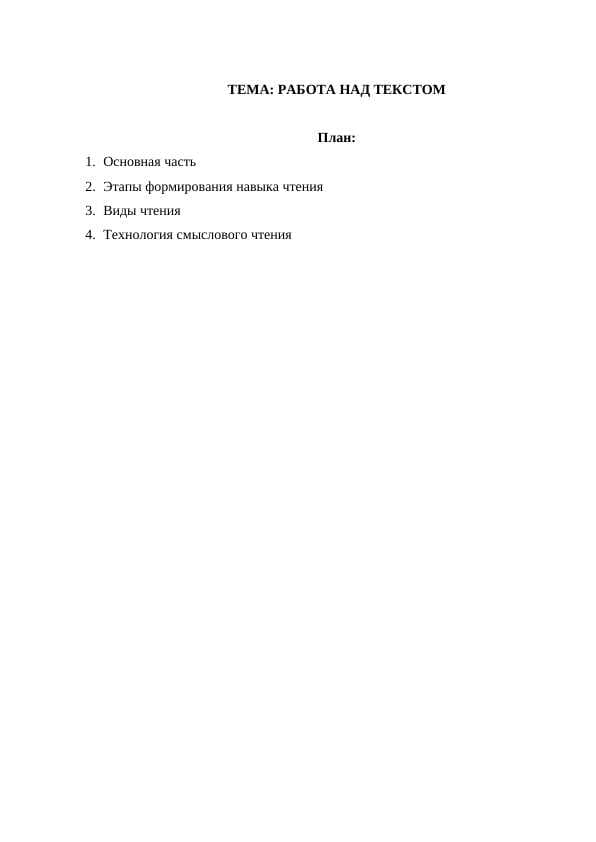 ТЕМА: РАБОТА НАД ТЕКСТОМ

План:

1. Основная часть
2. Этапы формирования навыка чтения
3. Виды чтения
4. Технология смыслового чтения